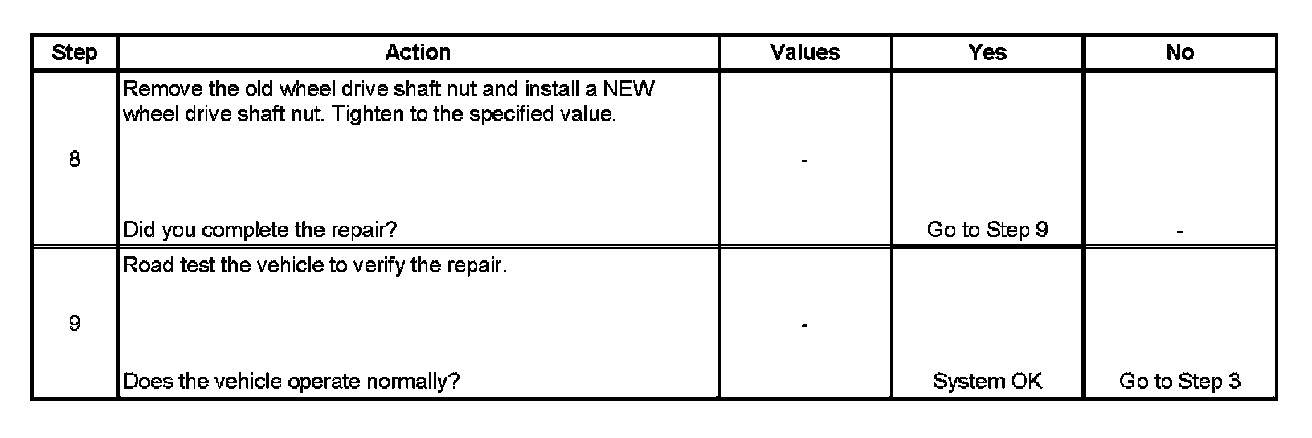 | Step | Action | Values | Yes | No |
|---|---|---|---|---|
| 8 | Remove the old wheel drive shaft nut and install a NEW wheel drive shaft nut. Tighten to the specified value. Did you complete the repair? | - | Go to Step 9 | - |
| 9 | Road test the vehicle to verify the repair. Does the vehicle operate normally? | - | System OK | Go to Step 3 |